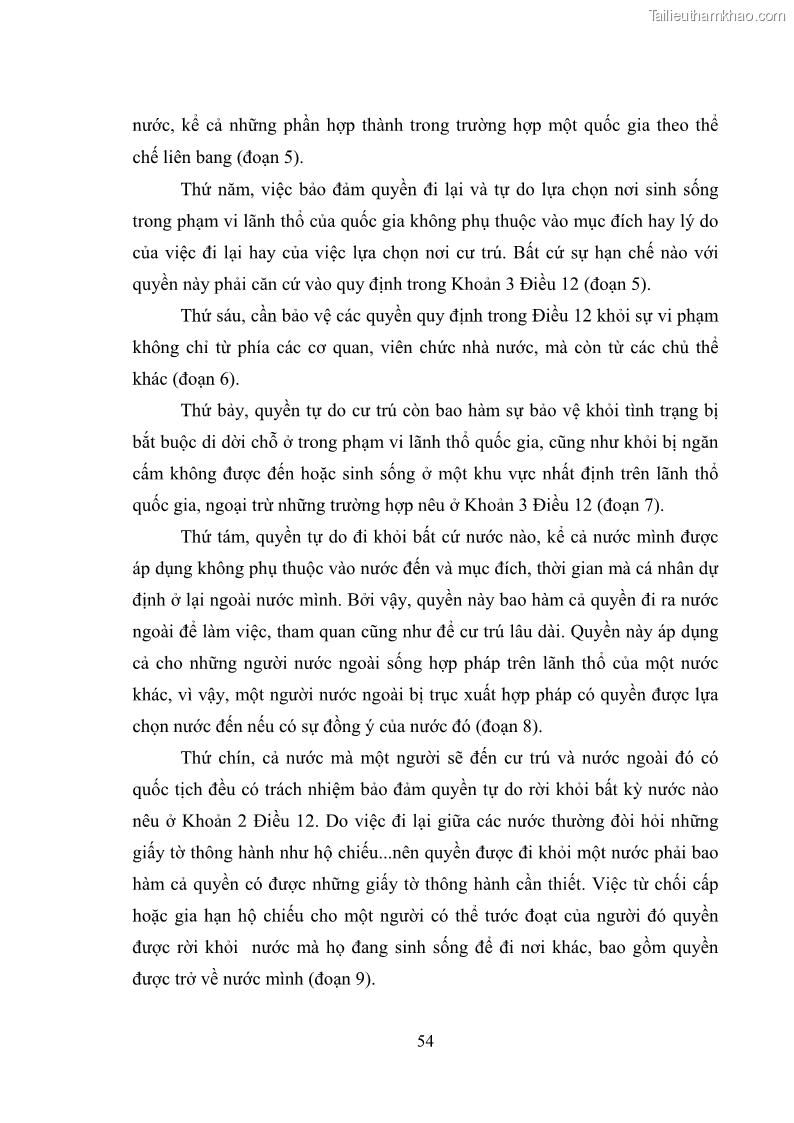 Tailieuthamkhao.com

nước, kể cả những phần hợp thành trong trường hợp một quốc gia theo thể chế liên bang (đoạn 5).

Thứ năm, việc bảo đảm quyền đi lại và tự do lựa chọn nơi sinh sống trong phạm vi lãnh thổ của quốc gia không phụ thuộc vào mục đích hay lý do của việc đi lại hay của việc lựa chọn nơi cư trú. Bất cứ sự hạn chế nào với quyền này phải căn cứ vào quy định trong Khoản 3 Điều 12 (đoạn 5).

Thứ sáu, cần bảo vệ các quyền quy định trong Điều 12 khỏi sự vi phạm không chỉ từ phía các cơ quan, viên chức nhà nước, mà còn từ các chủ thể khác (đoạn 6).

Thứ bảy, quyền tự do cư trú còn bao hàm sự bảo vệ khỏi tình trạng bị bắt buộc di dời chỗ ở trong phạm vi lãnh thổ quốc gia, cũng như khỏi bị ngăn cấm không được đến hoặc sinh sống ở một khu vực nhất định trên lãnh thổ quốc gia, ngoại trừ những trường hợp nêu ở Khoản 3 Điều 12 (đoạn 7).

Thứ tám, quyền tự do đi khỏi bất cứ nước nào, kể cả nước mình được áp dụng không phụ thuộc vào nước đến và mục đích, thời gian mà cá nhân dự định ở lại ngoài nước mình. Bởi vậy, quyền này bao hàm cả quyền đi ra nước ngoài để làm việc, tham quan cũng như để cư trú lâu dài. Quyền này áp dụng cả cho những người nước ngoài sống hợp pháp trên lãnh thổ của một nước khác, vì vậy, một người nước ngoài bị trục xuất hợp pháp có quyền được lựa chọn nước đến nếu có sự đồng ý của nước đó (đoạn 8).

Thứ chín, cả nước mà một người sẽ đến cư trú và nước ngoài đó có quốc tịch đều có trách nhiệm bảo đảm quyền tự do rời khỏi bất kỳ nước nào nêu ở Khoản 2 Điều 12. Do việc đi lại giữa các nước thường đòi hỏi những giấy tờ thông hành như hộ chiếu...nên quyền được đi khỏi một nước phải bao hàm cả quyền có được những giấy tờ thông hành cần thiết. Việc từ chối cấp hoặc gia hạn hộ chiếu cho một người có thể tước đoạt của người đó quyền được rời khỏi nước mà họ đang sinh sống để đi nơi khác, bao gồm quyền được trở về nước mình (đoạn 9).

54